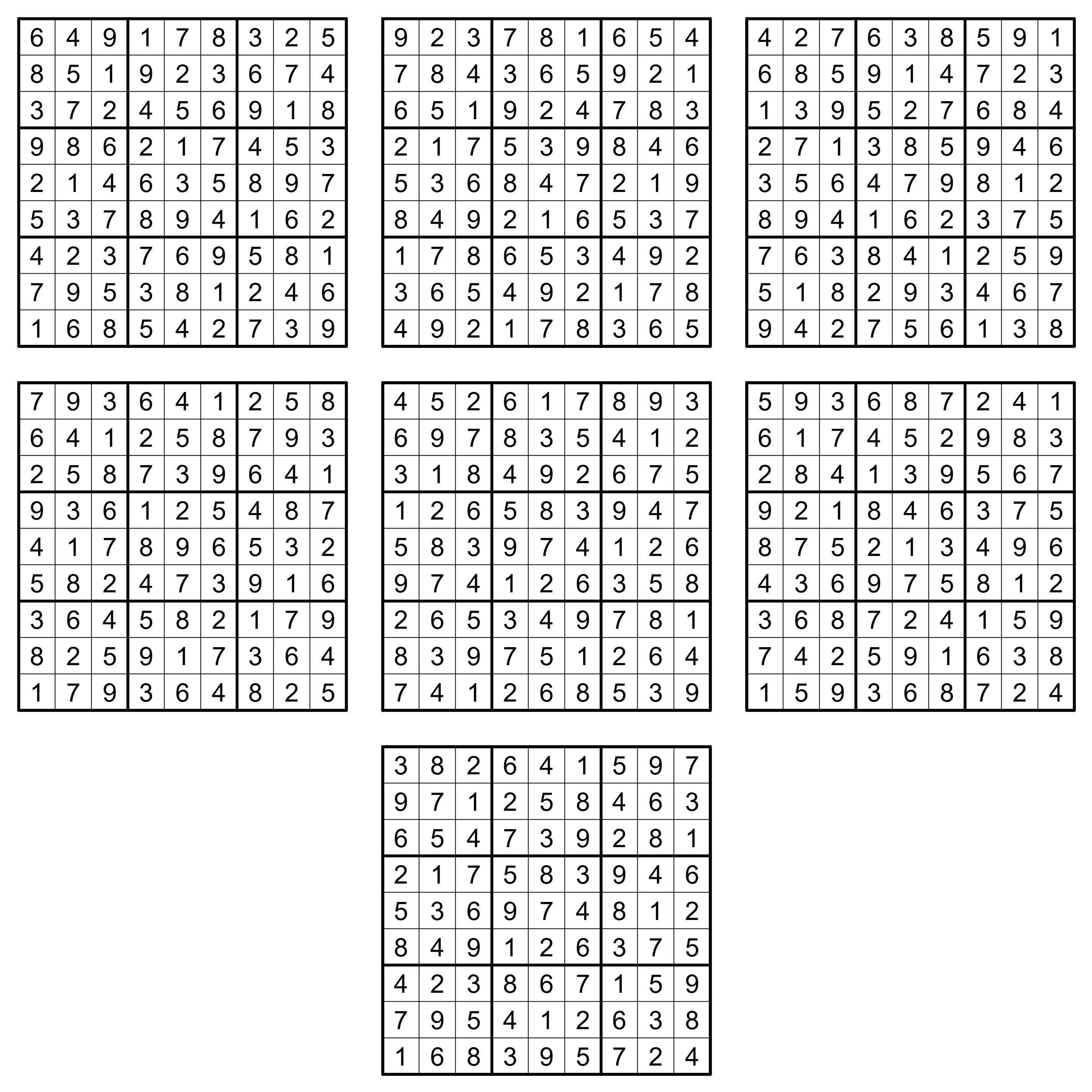 | 6 | 4 | 9 | 1 | 7 | 8 | 3 | 2 | 5 |
|---|---|---|---|---|---|---|---|---|
| 8 | 5 | 1 | 9 | 2 | 3 | 6 | 7 | 4 |
| 3 | 7 | 2 | 4 | 5 | 6 | 9 | 1 | 8 |
| 9 | 8 | 6 | 2 | 1 | 7 | 4 | 5 | 3 |
| 2 | 1 | 4 | 6 | 3 | 5 | 8 | 9 | 7 |
| 5 | 3 | 7 | 8 | 9 | 4 | 1 | 6 | 2 |
| 4 | 2 | 3 | 7 | 6 | 9 | 5 | 8 | 1 |
| 7 | 9 | 5 | 3 | 8 | 1 | 2 | 4 | 6 |
| 1 | 6 | 8 | 5 | 4 | 2 | 7 | 3 | 9 |

| 9 | 2 | 3 | 7 | 8 | 1 | 6 | 5 | 4 |
|---|---|---|---|---|---|---|---|---|
| 7 | 8 | 4 | 3 | 6 | 5 | 9 | 2 | 1 |
| 6 | 5 | 1 | 9 | 2 | 4 | 7 | 8 | 3 |
| 2 | 1 | 7 | 5 | 3 | 9 | 8 | 4 | 6 |
| 5 | 3 | 6 | 8 | 4 | 7 | 2 | 1 | 9 |
| 8 | 4 | 9 | 2 | 1 | 6 | 5 | 3 | 7 |
| 1 | 7 | 8 | 6 | 5 | 3 | 4 | 9 | 2 |
| 3 | 6 | 5 | 4 | 9 | 2 | 1 | 7 | 8 |
| 4 | 9 | 2 | 1 | 7 | 8 | 3 | 6 | 5 |

| 4 | 2 | 7 | 6 | 3 | 8 | 5 | 9 | 1 |
|---|---|---|---|---|---|---|---|---|
| 6 | 8 | 5 | 9 | 1 | 4 | 7 | 2 | 3 |
| 1 | 3 | 9 | 5 | 2 | 7 | 6 | 8 | 4 |
| 2 | 7 | 1 | 3 | 8 | 5 | 9 | 4 | 6 |
| 3 | 5 | 6 | 4 | 7 | 9 | 8 | 1 | 2 |
| 8 | 9 | 4 | 1 | 6 | 2 | 3 | 7 | 5 |
| 7 | 6 | 3 | 8 | 4 | 1 | 2 | 5 | 9 |
| 5 | 1 | 8 | 2 | 9 | 3 | 4 | 6 | 7 |
| 9 | 4 | 2 | 7 | 5 | 6 | 1 | 3 | 8 |

| 7 | 9 | 3 | 6 | 4 | 1 | 2 | 5 | 8 |
|---|---|---|---|---|---|---|---|---|
| 6 | 4 | 1 | 2 | 5 | 8 | 7 | 9 | 3 |
| 2 | 5 | 8 | 7 | 3 | 9 | 6 | 4 | 1 |
| 9 | 3 | 6 | 1 | 2 | 5 | 4 | 8 | 7 |
| 4 | 1 | 7 | 8 | 9 | 6 | 5 | 3 | 2 |
| 5 | 8 | 2 | 4 | 7 | 3 | 9 | 1 | 6 |
| 3 | 6 | 4 | 5 | 8 | 2 | 1 | 7 | 9 |
| 8 | 2 | 5 | 9 | 1 | 7 | 3 | 6 | 4 |
| 1 | 7 | 9 | 3 | 6 | 4 | 8 | 2 | 5 |

| 4 | 5 | 2 | 6 | 1 | 7 | 8 | 9 | 3 |
|---|---|---|---|---|---|---|---|---|
| 6 | 9 | 7 | 8 | 3 | 5 | 4 | 1 | 2 |
| 3 | 1 | 8 | 4 | 9 | 2 | 6 | 7 | 5 |
| 1 | 2 | 6 | 5 | 8 | 3 | 9 | 4 | 7 |
| 5 | 8 | 3 | 9 | 7 | 4 | 1 | 2 | 6 |
| 9 | 7 | 4 | 1 | 2 | 6 | 3 | 5 | 8 |
| 2 | 6 | 5 | 3 | 4 | 9 | 7 | 8 | 1 |
| 8 | 3 | 9 | 7 | 5 | 1 | 2 | 6 | 4 |
| 7 | 4 | 1 | 2 | 6 | 8 | 5 | 3 | 9 |

| 5 | 9 | 3 | 6 | 8 | 7 | 2 | 4 | 1 |
|---|---|---|---|---|---|---|---|---|
| 6 | 1 | 7 | 4 | 5 | 2 | 9 | 8 | 3 |
| 2 | 8 | 4 | 1 | 3 | 9 | 5 | 6 | 7 |
| 9 | 2 | 1 | 8 | 4 | 6 | 3 | 7 | 5 |
| 8 | 7 | 5 | 2 | 1 | 3 | 4 | 9 | 6 |
| 4 | 3 | 6 | 9 | 7 | 5 | 8 | 1 | 2 |
| 3 | 6 | 8 | 7 | 2 | 4 | 1 | 5 | 9 |
| 7 | 4 | 2 | 5 | 9 | 1 | 6 | 3 | 8 |
| 1 | 5 | 9 | 3 | 6 | 8 | 7 | 2 | 4 |

| 3 | 8 | 2 | 6 | 4 | 1 | 5 | 9 | 7 |
|---|---|---|---|---|---|---|---|---|
| 9 | 7 | 1 | 2 | 5 | 8 | 4 | 6 | 3 |
| 6 | 5 | 4 | 7 | 3 | 9 | 2 | 8 | 1 |
| 2 | 1 | 7 | 5 | 8 | 3 | 9 | 4 | 6 |
| 5 | 3 | 6 | 9 | 7 | 4 | 8 | 1 | 2 |
| 8 | 4 | 9 | 1 | 2 | 6 | 3 | 7 | 5 |
| 4 | 2 | 3 | 8 | 6 | 7 | 1 | 5 | 9 |
| 7 | 9 | 5 | 4 | 1 | 2 | 6 | 3 | 8 |
| 1 | 6 | 8 | 3 | 9 | 5 | 7 | 2 | 4 |